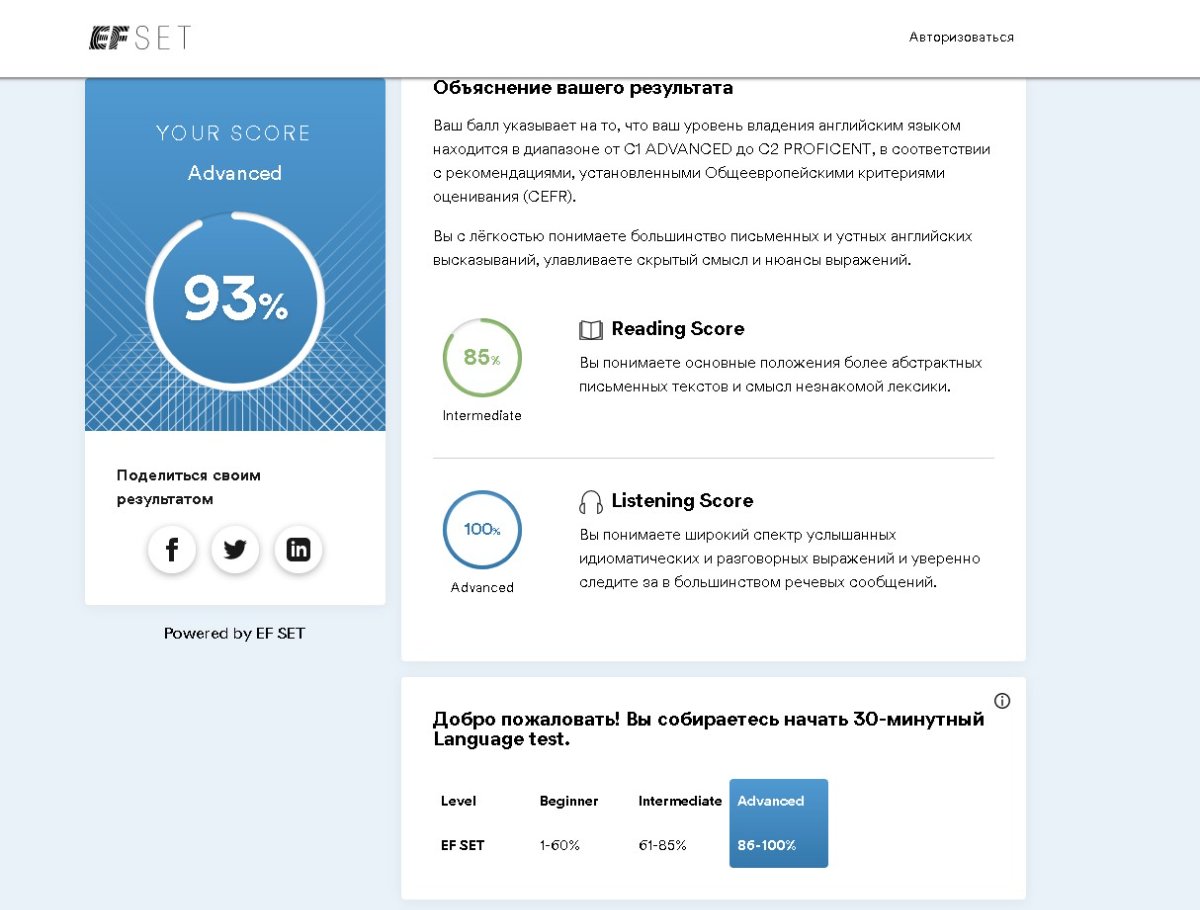 EF SET

Авторизоваться

YOUR SCORE

Advanced

93%

Поделиться своим результатом

Powered by EF SET

Объяснение вашего результата

Ваш балл указывает на то, что ваш уровень владения английским языком находится в диапазоне от C1 ADVANCED до C2 PROFICENT, в соответствии с рекомендациями, установленными Общеевропейскими критериями оценивания (CEFR).

Вы с лёгкостью понимаете большинство письменных и устных английских высказываний, улавливаете скрытый смысл и нюансы выражений.

85%

Intermediate

Reading Score

Вы понимаете основные положения более абстрактных письменных текстов и смысл незнакомой лексики.

100%

Advanced

Listening Score

Вы понимаете широкий спектр услышанных идиоматических и разговорных выражений и уверенно следите за в большинством речевых сообщений.

Добро пожаловать! Вы собираетесь начать 30-минутный Language test.

| Level | Beginner | Intermediate | Advanced |
|---|---|---|---|
| EF SET | 1-60% | 61-85% | 86-100% |